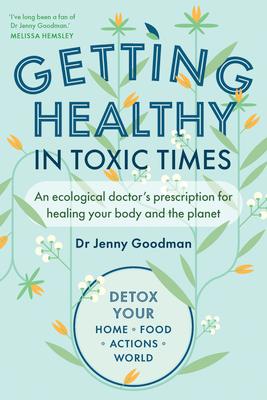 'I've long been a fan of Dr Jenny Goodman.'
MELISSA HEMSLEY

GETTING HEALTHY IN TOXIC TIMES

An ecological doctor's prescription for healing your body and the planet

Dr Jenny Goodman

DETOX YOUR
HOME • FOOD • ACTIONS • WORLD